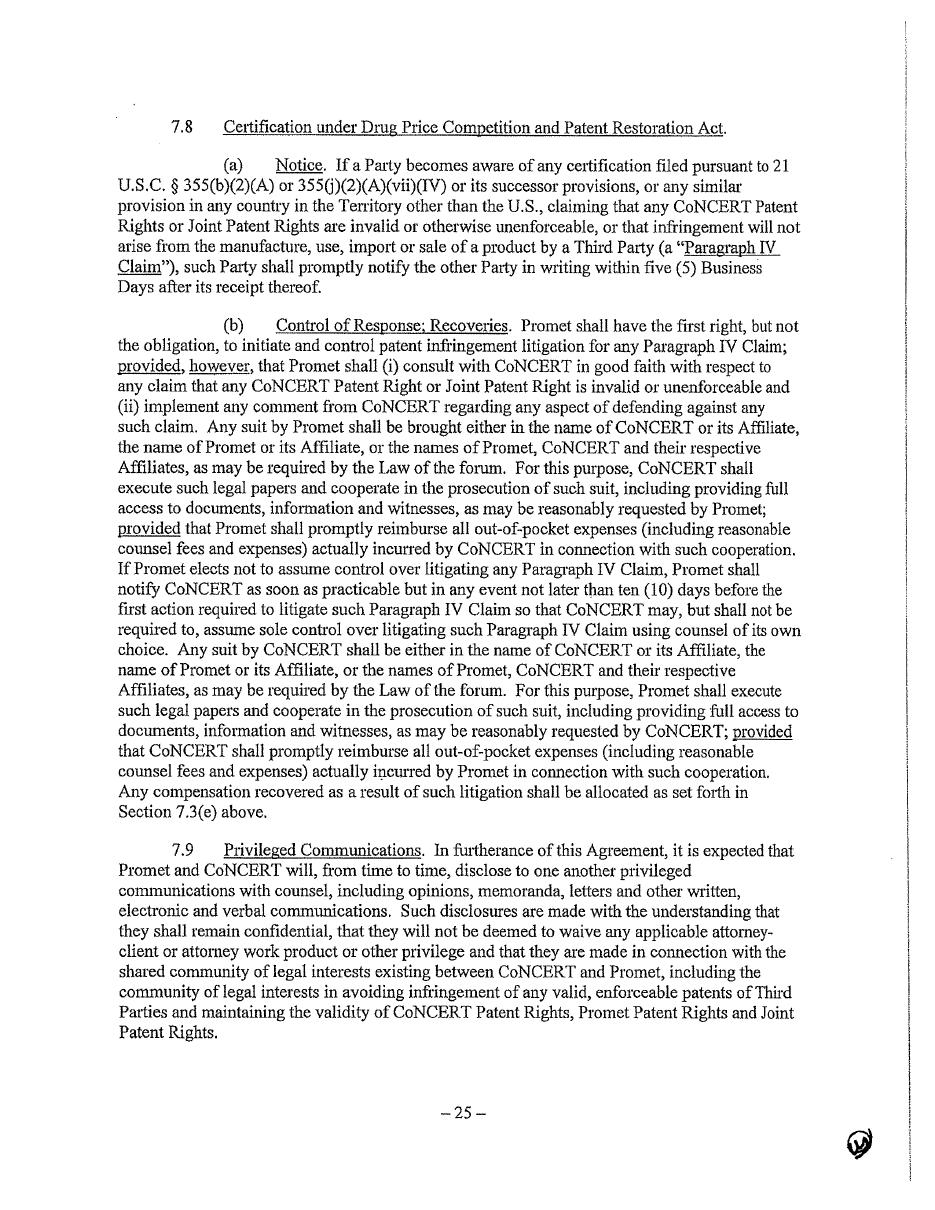 7.8 Certification under Drug Price Competition and Patent Restoration Act.

(a) Notice. If a Party becomes aware of any certification filed pursuant to 21 U.S.C. § 355(b)(2)(A) or 355(j)(2)(A)(vii)(IV) or its successor provisions, or any similar provision in any country in the Territory other than the U.S., claiming that any CoNCERT Patent Rights or Joint Patent Rights are invalid or otherwise unenforceable, or that infringement will not arise from the manufacture, use, import or sale of a product by a Third Party (a "Paragraph IV Claim"), such Party shall promptly notify the other Party in writing within five (5) Business Days after its receipt thereof.

(b) Control of Response; Recoveries. Promet shall have the first right, but not the obligation, to initiate and control patent infringement litigation for any Paragraph IV Claim; provided, however, that Promet shall (i) consult with CoNCERT in good faith with respect to any claim that any CoNCERT Patent Right or Joint Patent Right is invalid or unenforceable and (ii) implement any comment from CoNCERT regarding any aspect of defending against any such claim. Any suit by Promet shall be brought either in the name of CoNCERT or its Affiliate, the name of Promet or its Affiliate, or the names of Promet, CoNCERT and their respective Affiliates, as may be required by the Law of the forum. For this purpose, CoNCERT shall execute such legal papers and cooperate in the prosecution of such suit, including providing full access to documents, information and witnesses, as may be reasonably requested by Promet; provided that Promet shall promptly reimburse all out-of-pocket expenses (including reasonable counsel fees and expenses) actually incurred by CoNCERT in connection with such cooperation. If Promet elects not to assume control over litigating any Paragraph IV Claim, Promet shall notify CoNCERT as soon as practicable but in any event not later than ten (10) days before the first action required to litigate such Paragraph IV Claim so that CoNCERT may, but shall not be required to, assume sole control over litigating such Paragraph IV Claim using counsel of its own choice. Any suit by CoNCERT shall be either in the name of CoNCERT or its Affiliate, the name of Promet or its Affiliate, or the names of Promet, CoNCERT and their respective Affiliates, as may be required by the Law of the forum. For this purpose, Promet shall execute such legal papers and cooperate in the prosecution of such suit, including providing full access to documents, information and witnesses, as may be reasonably requested by CoNCERT; provided that CoNCERT shall promptly reimburse all out-of-pocket expenses (including reasonable counsel fees and expenses) actually incurred by Promet in connection with such cooperation. Any compensation recovered as a result of such litigation shall be allocated as set forth in Section 7.3(e) above.

7.9 Privileged Communications. In furtherance of this Agreement, it is expected that Promet and CoNCERT will, from time to time, disclose to one another privileged communications with counsel, including opinions, memoranda, letters and other written, electronic and verbal communications. Such disclosures are made with the understanding that they shall remain confidential, that they will not be deemed to waive any applicable attorney-client or attorney work product or other privilege and that they are made in connection with the shared community of legal interests existing between CoNCERT and Promet, including the community of legal interests in avoiding infringement of any valid, enforceable patents of Third Parties and maintaining the validity of CoNCERT Patent Rights, Promet Patent Rights and Joint Patent Rights.

– 25 –